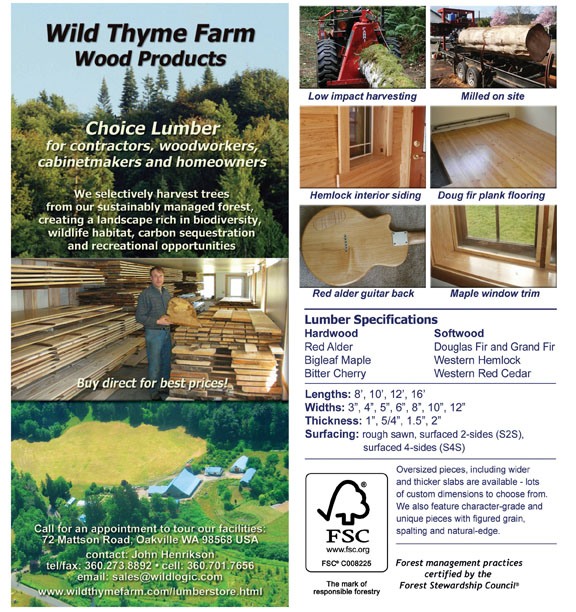 Wild Thyme Farm
Wood Products

Choice Lumber
for contractors, woodworkers, cabinetmakers and homeowners

We selectively harvest trees from our sustainably managed forest, creating a landscape rich in biodiversity, wildlife habitat, carbon sequestration and recreational opportunities

Buy direct for best prices!

Call for an appointment to tour our facilities:
72 Mattson Road, Oakville WA 98568 USA
contact: John Henrikson
tel/fax: 360.273.8892 • cell: 360.701.7656
email: sales@wildlogic.com
www.wildthymefarm.com/lumberstore.html

Low impact harvesting
Milled on site
Hemlock interior siding
Doug fir plank flooring
Red alder guitar back
Maple window trim

Lumber Specifications

| Hardwood | Softwood |
|---|---|
| Red Alder | Douglas Fir and Grand Fir |
| Bigleaf Maple | Western Hemlock |
| Bitter Cherry | Western Red Cedar |

Lengths: 8', 10', 12', 16'
Widths: 3", 4", 5", 6", 8", 10", 12"
Thickness: 1", 5/4", 1.5", 2"
Surfacing: rough sawn, surfaced 2-sides (S2S), surfaced 4-sides (S4S)

FSC
www.fsc.org
FSC® C008225
The mark of responsible forestry

Oversized pieces, including wider and thicker slabs are available - lots of custom dimensions to choose from. We also feature character-grade and unique pieces with figured grain, spalting and natural-edge.

Forest management practices certified by the Forest Stewardship Council®